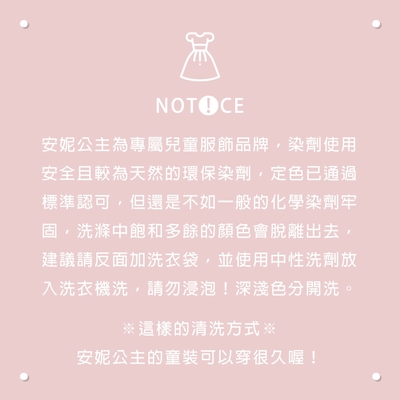 NOT!CE

安妮公主為專屬兒童服飾品牌，染劑使用安全且較為天然的環保染劑，定色已通過標準認可，但還是不如一般的化學染劑牢固，洗滌中飽和多餘的顏色會脫離出去，建議請反面加洗衣袋，並使用中性洗劑放入洗衣機洗，請勿浸泡！深淺色分開洗。

※這樣的清洗方式※
安妮公主的童裝可以穿很久喔！